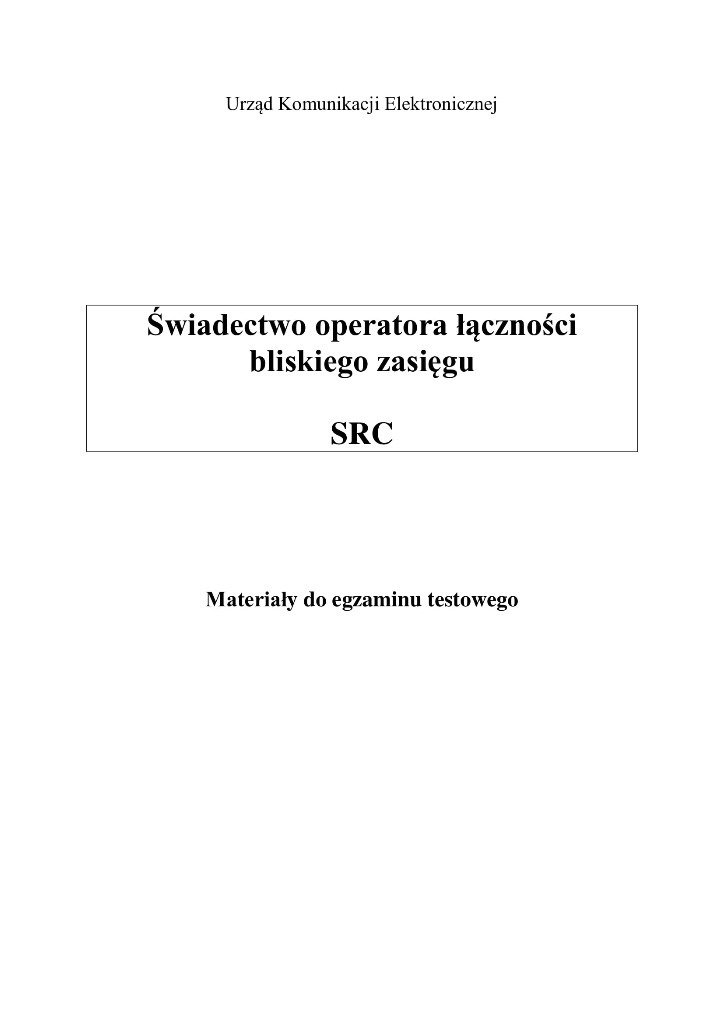 Urząd Komunikacji Elektronicznej

Świadectwo operatora łączności bliskiego zasięgu

SRC

Materiały do egzaminu testowego